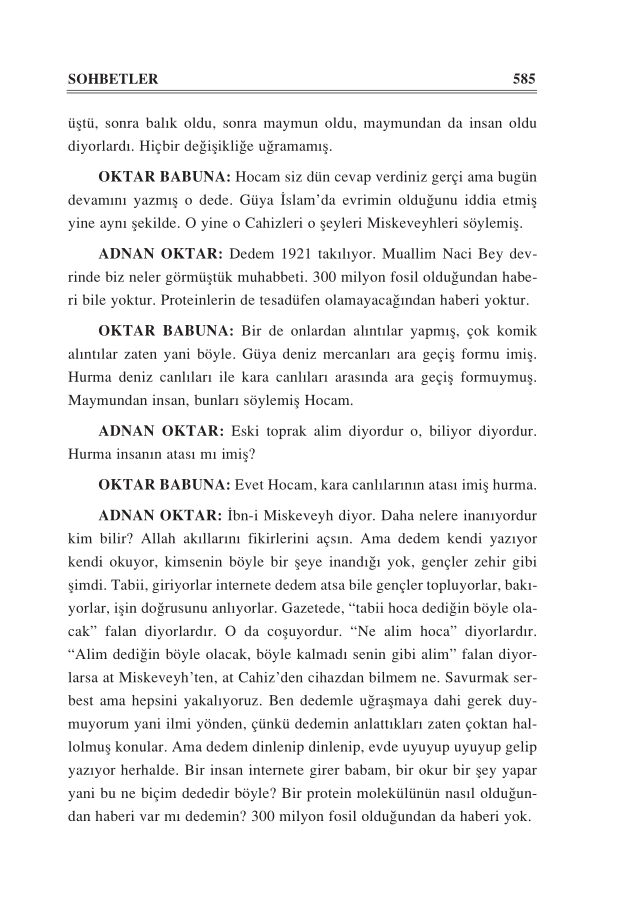 SOHBETLER 585

üştü, sonra balık oldu, sonra maymun oldu, maymundan da insan oldu diyorlardı. Hiçbir değişikliğe uğramamış.

OKTAR BABUNA: Hocam siz dün cevap verdiniz gerçi ama bugün devamını yazmış o dede. Güya İslam'da evrimin olduğunu iddia etmiş yine aynı şekilde. O yine o Cahizleri o şeyleri Miskeveyhleri söylemiş.

ADNAN OKTAR: Dedem 1921 takılıyor. Muallim Naci Bey devrinde biz neler görmüştük muhabbeti. 300 milyon fosil olduğundan haberi bile yoktur. Proteinlerin de tesadüfen olamayacağından haberi yoktur.

OKTAR BABUNA: Bir de onlardan alıntılar yapmış, çok komik alıntılar zaten yani böyle. Güya deniz mercanları ara geçiş formu imiş. Hurma deniz canlıları ile kara canlıları arasında ara geçiş formuymuş. Maymundan insan, bunları söylemiş Hocam.

ADNAN OKTAR: Eski toprak alim diyordur o, biliyor diyordur. Hurma insanın atası mı imiş?

OKTAR BABUNA: Evet Hocam, kara canlılarının atası imiş hurma.

ADNAN OKTAR: İbn-i Miskeveyh diyor. Daha nelere inanıyordur kim bilir? Allah akıllarını fikirlerini açsın. Ama dedem kendi yazıyor kendi okuyor, kimsenin böyle bir şeye inandığı yok, gençler zehir gibi şimdi. Tabii, giriyorlar internete dedem atsa bile gençler topluyorlar, bakıyorlar, işin doğrusunu anlıyorlar. Gazetede, "tabii hoca dediğin böyle olacak" falan diyorlardır. O da coşuyordur. "Ne alim hoca" diyorlardır. "Alim dediğin böyle olacak, böyle kalmadı senin gibi alim" falan diyorlarsa at Miskeveyh'ten, at Cahiz'den cihazdan bilmem ne. Savurmak serbest ama hepsini yakalıyoruz. Ben dedemle uğraşmaya dahi gerek duymuyorum yani ilmi yönden, çünkü dedemin anlattıkları zaten çoktan hallolmuş konular. Ama dedem dinlenip dinlenip, evde uyuyup uyuyup gelip yazıyor herhalde. Bir insan internete girer babam, bir okur bir şey yapar yani bu ne biçim dededir böyle? Bir protein molekülünün nasıl olduğundan haberi var mı dedemin? 300 milyon fosil olduğundan da haberi yok.